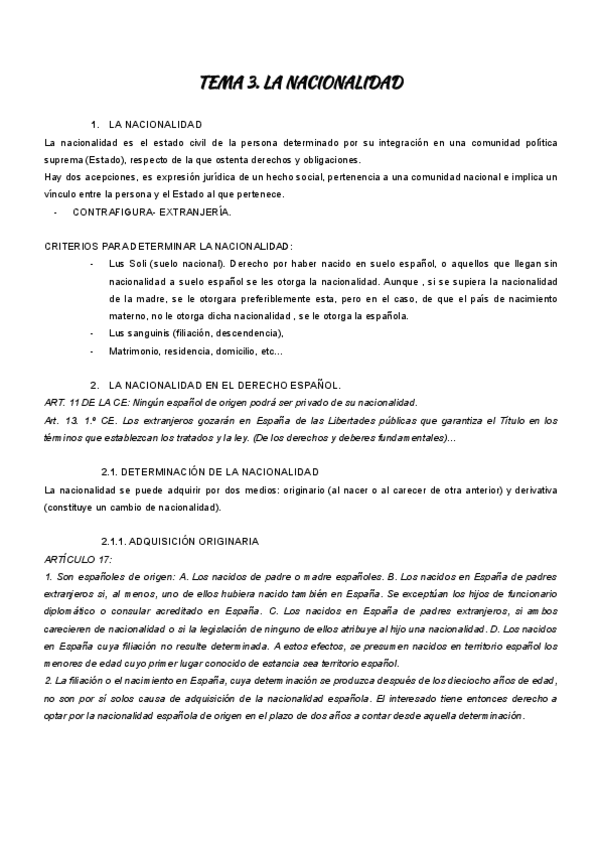 TEMA 3. LA NACIONALIDAD

1. LA NACIONALIDAD

La nacionalidad es el estado civil de la persona determinado por su integración en una comunidad política suprema (Estado), respecto de la que ostenta derechos y obligaciones.

Hay dos acepciones, es expresión jurídica de un hecho social, pertenencia a una comunidad nacional e implica un vínculo entre la persona y el Estado al que pertenece.

- CONTRAFIGURA- EXTRANJERÍA.

CRITERIOS PARA DETERMINAR LA NACIONALIDAD:

- Lus Soli (suelo nacional). Derecho por haber nacido en suelo español, o aquellos que llegan sin nacionalidad a suelo español se les otorga la nacionalidad. Aunque , si se supiera la nacionalidad de la madre, se le otorgara preferiblemente esta, pero en el caso, de que el país de nacimiento materno, no le otorga dicha nacionalidad , se le otorga la española.
- Lus sanguinis (filiación, descendencia),
- Matrimonio, residencia, domicilio, etc...

2. LA NACIONALIDAD EN EL DERECHO ESPAÑOL.

ART. 11 DE LA CE: Ningún español de origen podrá ser privado de su nacionalidad.

Art. 13. 1.º CE. Los extranjeros gozarán en España de las Libertades públicas que garantiza el Título en los términos que establezcan los tratados y la ley. (De los derechos y deberes fundamentales)...

2.1. DETERMINACIÓN DE LA NACIONALIDAD

La nacionalidad se puede adquirir por dos medios: originario (al nacer o al carecer de otra anterior) y derivativa (constituye un cambio de nacionalidad).

2.1.1. ADQUISICIÓN ORIGINARIA

ARTÍCULO 17:

1. Son españoles de origen: A. Los nacidos de padre o madre españoles. B. Los nacidos en España de padres extranjeros si, al menos, uno de ellos hubiera nacido también en España. Se exceptúan los hijos de funcionario diplomático o consular acreditado en España. C. Los nacidos en España de padres extranjeros, si ambos carecieren de nacionalidad o si la legislación de ninguno de ellos atribuye al hijo una nacionalidad. D. Los nacidos en España cuya filiación no resulte determinada. A estos efectos, se presumen nacidos en territorio español los menores de edad cuyo primer lugar conocido de estancia sea territorio español.

2. La filiación o el nacimiento en España, cuya determinación se produzca después de los dieciocho años de edad, no son por sí solos causa de adquisición de la nacionalidad española. El interesado tiene entonces derecho a optar por la nacionalidad española de origen en el plazo de dos años a contar desde aquella determinación.